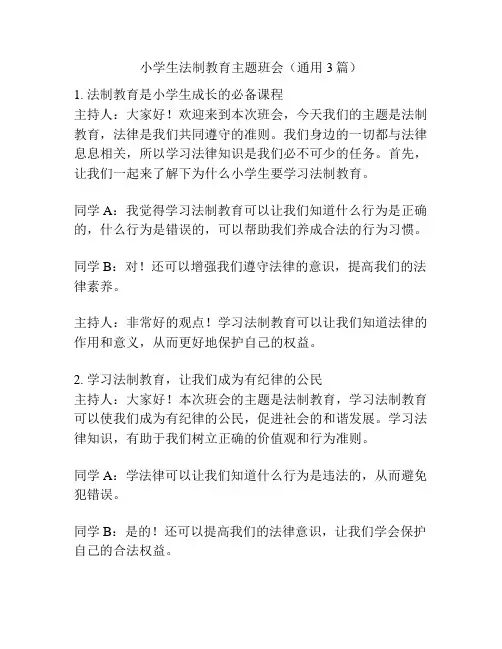 小学生法制教育主题班会（通用 3 篇）

1. 法制教育是小学生成长的必备课程
主持人：大家好！欢迎来到本次班会，今天我们的主题是法制教育，法律是我们共同遵守的准则。我们身边的一切都与法律息息相关，所以学习法律知识是我们必不可少的任务。首先，让我们一起来了解下为什么小学生要学习法制教育。

同学 A：我觉得学习法制教育可以让我们知道什么行为是正确的，什么行为是错误的，可以帮助我们养成合法的行为习惯。

同学 B：对！还可以增强我们遵守法律的意识，提高我们的法律素养。

主持人：非常好的观点！学习法制教育可以让我们知道法律的作用和意义，从而更好地保护自己的权益。

2. 学习法制教育，让我们成为有纪律的公民
主持人：大家好！本次班会的主题是法制教育，学习法制教育可以使我们成为有纪律的公民，促进社会的和谐发展。学习法律知识，有助于我们树立正确的价值观和行为准则。

同学 A：学法律可以让我们知道什么行为是违法的，从而避免犯错误。

同学 B：是的！还可以提高我们的法律意识，让我们学会保护自己的合法权益。